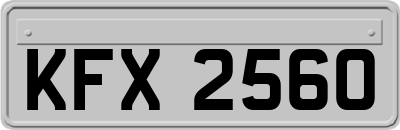 KFX 2560